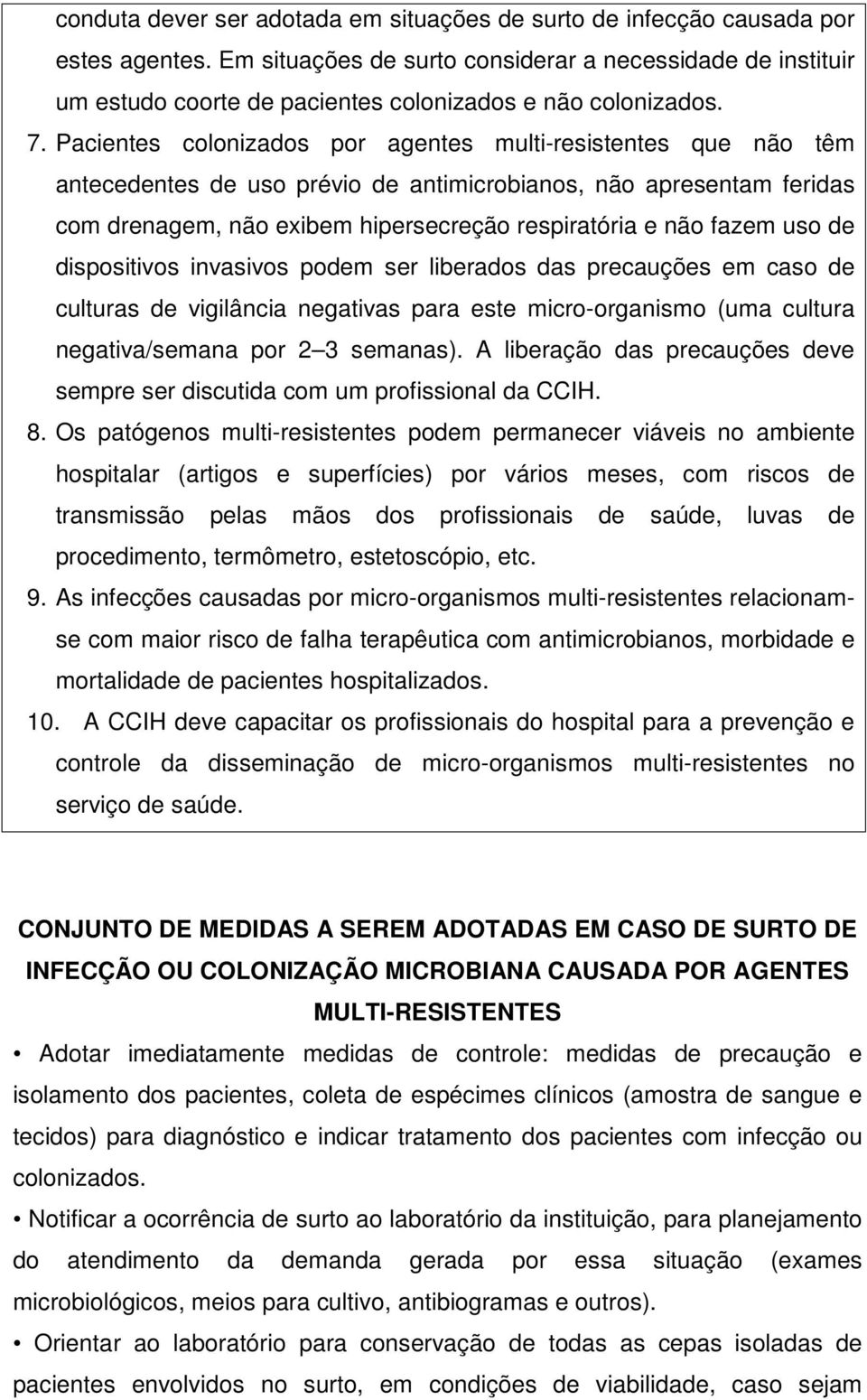 conduta dever ser adotada em situações de surto de infecção causada por estes agentes. Em situações de surto considerar a necessidade de instituir um estudo coorte de pacientes colonizados e não colonizados.

7. Pacientes colonizados por agentes multi-resistentes que não têm antecedentes de uso prévio de antimicrobianos, não apresentam feridas com drenagem, não exibem hipersecreção respiratória e não fazem uso de dispositivos invasivos podem ser liberados das precauções em caso de culturas de vigilância negativas para este micro-organismo (uma cultura negativa/semana por 2 3 semanas). A liberação das precauções deve sempre ser discutida com um profissional da CCIH.

8. Os patógenos multi-resistentes podem permanecer viáveis no ambiente hospitalar (artigos e superfícies) por vários meses, com riscos de transmissão pelas mãos dos profissionais de saúde, luvas de procedimento, termômetro, estetoscópio, etc.

9. As infecções causadas por micro-organismos multi-resistentes relacionam-se com maior risco de falha terapêutica com antimicrobianos, morbidade e mortalidade de pacientes hospitalizados.

10. A CCIH deve capacitar os profissionais do hospital para a prevenção e controle da disseminação de micro-organismos multi-resistentes no serviço de saúde.

CONJUNTO DE MEDIDAS A SEREM ADOTADAS EM CASO DE SURTO DE INFECÇÃO OU COLONIZAÇÃO MICROBIANA CAUSADA POR AGENTES MULTI-RESISTENTES

• Adotar imediatamente medidas de controle: medidas de precaução e isolamento dos pacientes, coleta de espécimes clínicos (amostra de sangue e tecidos) para diagnóstico e indicar tratamento dos pacientes com infecção ou colonizados.

• Notificar a ocorrência de surto ao laboratório da instituição, para planejamento do atendimento da demanda gerada por essa situação (exames microbiológicos, meios para cultivo, antibiogramas e outros).

• Orientar ao laboratório para conservação de todas as cepas isoladas de pacientes envolvidos no surto, em condições de viabilidade, caso sejam